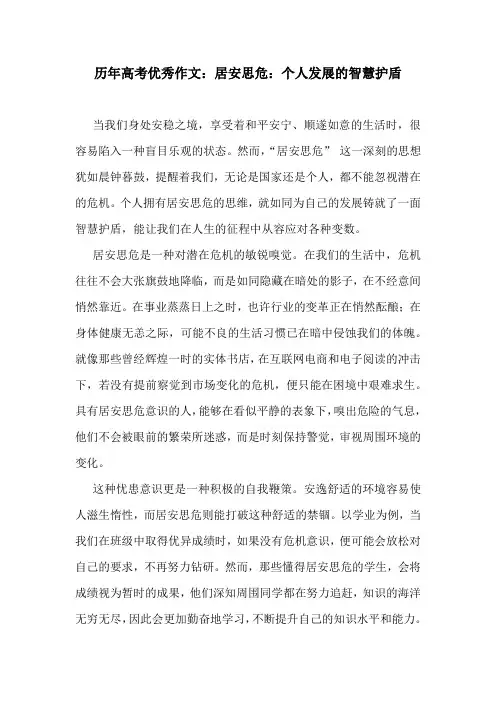 历年高考优秀作文：居安思危：个人发展的智慧护盾

当我们身处安稳之境，享受着和平安宁、顺遂如意的生活时，很容易陷入一种盲目乐观的状态。然而，“居安思危” 这一深刻的思想犹如晨钟暮鼓，提醒着我们，无论是国家还是个人，都不能忽视潜在的危机。个人拥有居安思危的思维，就如同为自己的发展铸就了一面智慧护盾，能让我们在人生的征程中从容应对各种变数。

居安思危是一种对潜在危机的敏锐嗅觉。在我们的生活中，危机往往不会大张旗鼓地降临，而是如同隐藏在暗处的影子，在不经意间悄然靠近。在事业蒸蒸日上之时，也许行业的变革正在悄然酝酿；在身体健康无恙之际，可能不良的生活习惯已在暗中侵蚀我们的体魄。就像那些曾经辉煌一时的实体书店，在互联网电商和电子阅读的冲击下，若没有提前察觉到市场变化的危机，便只能在困境中艰难求生。具有居安思危意识的人，能够在看似平静的表象下，嗅出危险的气息，他们不会被眼前的繁荣所迷惑，而是时刻保持警觉，审视周围环境的变化。

这种忧患意识更是一种积极的自我鞭策。安逸舒适的环境容易使人滋生惰性，而居安思危则能打破这种舒适的禁锢。以学业为例，当我们在班级中取得优异成绩时，如果没有危机意识，便可能会放松对自己的要求，不再努力钻研。然而，那些懂得居安思危的学生，会将成绩视为暂时的成果，他们深知周围同学都在努力追赶，知识的海洋无穷无尽，因此会更加勤奋地学习，不断提升自己的知识水平和能力。